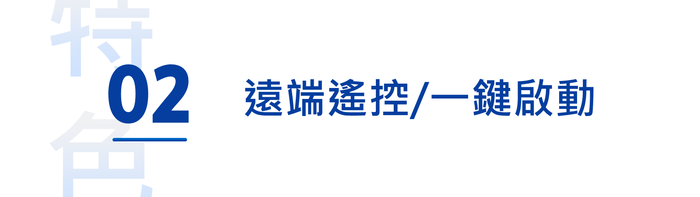 特色

02

遠端遙控/一鍵啟動